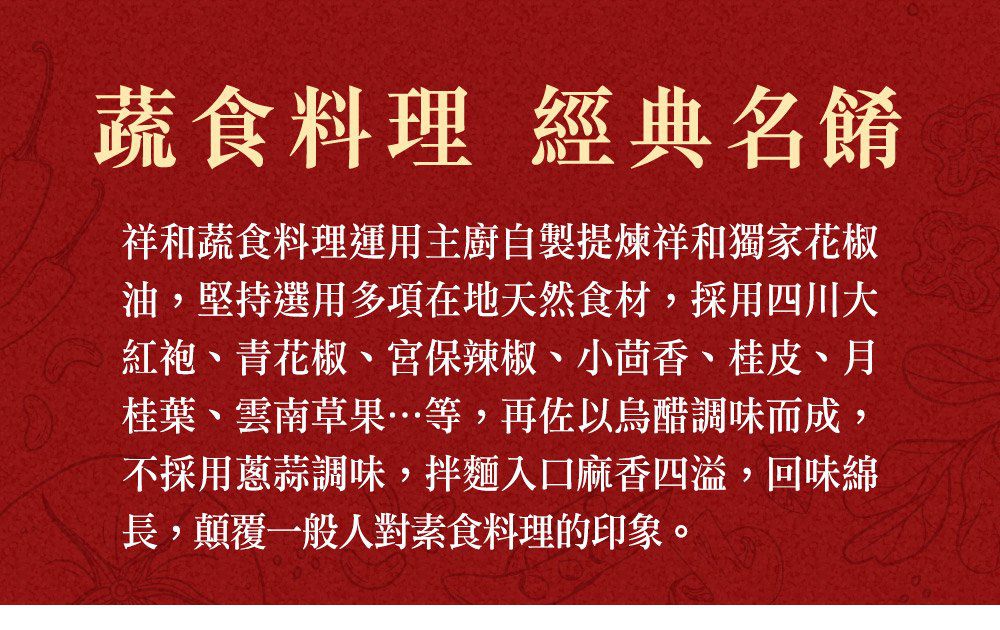 蔬食料理 經典名餚

祥和蔬食料理運用主廚自製提煉祥和獨家花椒油，堅持選用多項在地天然食材，採用四川大紅袍、青花椒、宮保辣椒、小茴香、桂皮、月桂葉、雲南草果…等，再佐以烏醋調味而成，不採用蔥蒜調味，拌麵入口麻香四溢，回味綿長，顛覆一般人對素食料理的印象。